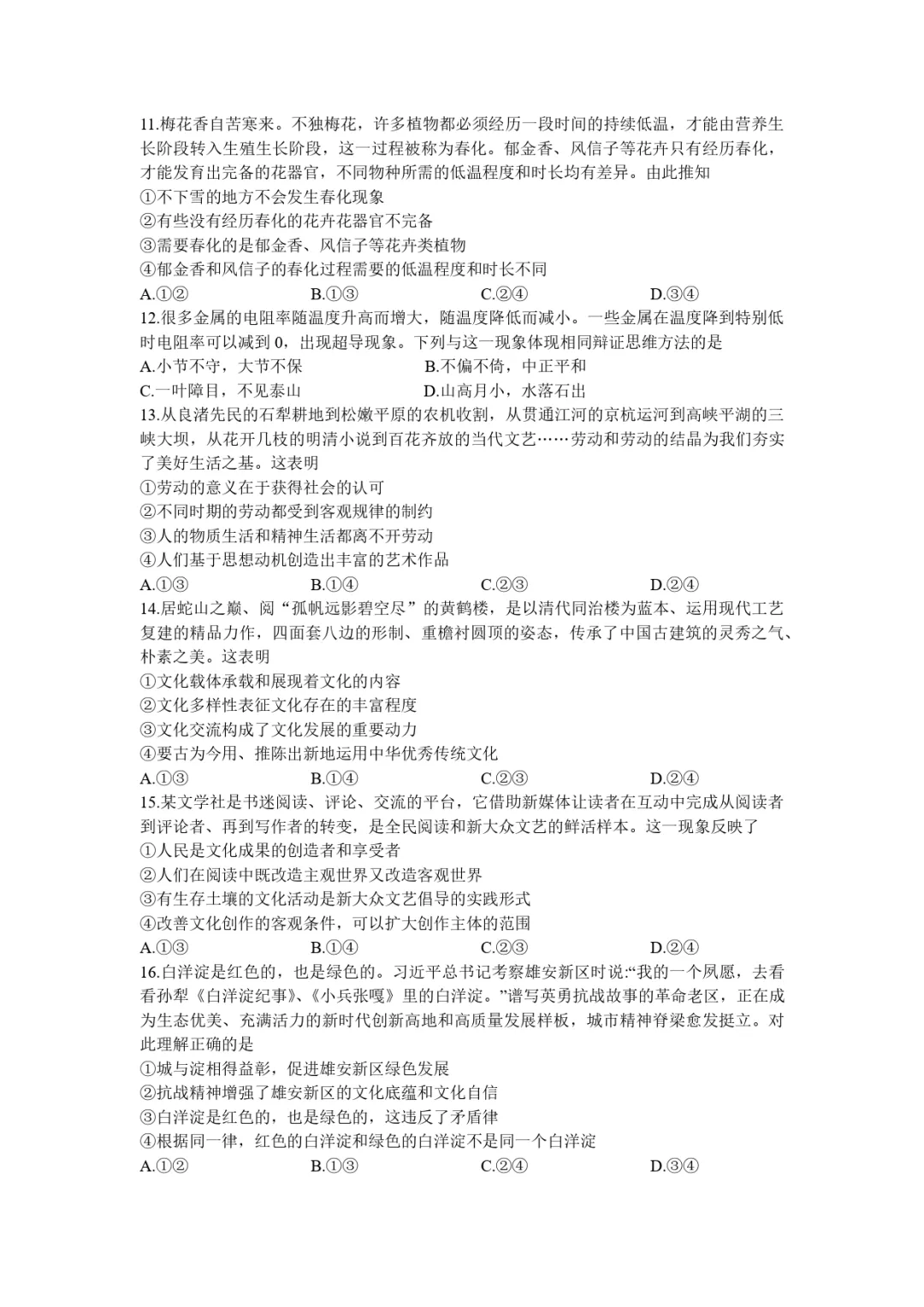 11.梅花香自苦寒来。不独梅花，许多植物都必须经历一段时间的持续低温，才能由营养生长阶段转入生殖生长阶段，这一过程被称为春化。郁金香、风信子等花卉只有经历春化，才能发育出完备的花器官，不同物种所需的低温程度和时长均有差异。由此推知

①不下雪的地方不会发生春化现象

②有些没有经历春化的花卉花器官不完备

③需要春化的是郁金香、风信子等花卉类植物

④郁金香和风信子的春化过程需要的低温程度和时长不同

A.①② B.①③ C.②④ D.③④

12.很多金属的电阻率随温度升高而增大，随温度降低而减小。一些金属在温度降到特别低时电阻率可以减到0，出现超导现象。下列与这一现象体现相同辩证思维方法的是

A.小节不守，大节不保 B.不偏不倚，中正平和

C.一叶障目，不见泰山 D.山高月小，水落石出

13.从良渚先民的石犁耕地到松嫩平原的农机收割，从贯通江河的京杭运河到高峡平湖的三峡大坝，从花开几枝的明清小说到百花齐放的当代文艺……劳动和劳动的结晶为我们夯实了美好生活之基。这表明

①劳动的意义在于获得社会的认可

②不同时期的劳动都受到客观规律的制约

③人的物质生活和精神生活都离不开劳动

④人们基于思想动机创造出丰富的艺术作品

A.①③ B.①④ C.②③ D.②④

14.居蛇山之巅、阅“孤帆远影碧空尽”的黄鹤楼，是以清代同治楼为蓝本、运用现代工艺复建的精品力作，四面套八边的形制、重檐衬圆顶的姿态，传承了中国古建筑的灵秀之气、朴素之美。这表明

①文化载体承载和展现着文化的内容

②文化多样性表征文化存在的丰富程度

③文化交流构成了文化发展的重要动力

④要古为今用、推陈出新地运用中华优秀传统文化

A.①③ B.①④ C.②③ D.②④

15.某文学社是书迷阅读、评论、交流的平台，它借助新媒体让读者在互动中完成从阅读者到评论者、再到写作者的转变，是全民阅读和新大众文艺的鲜活样本。这一现象反映了

①人民是文化成果的创造者和享受者

②人们在阅读中既改造主观世界又改造客观世界

③有生存土壤的文化活动是新大众文艺倡导的实践形式

④改善文化创作的客观条件，可以扩大创作主体的范围

A.①③ B.①④ C.②③ D.②④

16.白洋淀是红色的，也是绿色的。习近平总书记考察雄安新区时说:“我的一个夙愿，去看看孙犁《白洋淀纪事》、《小兵张嘎》里的白洋淀。”谱写英勇抗战故事的革命老区，正在成为生态优美、充满活力的新时代创新高地和高质量发展样板，城市精神脊梁愈发挺立。对此理解正确的是

①城与淀相得益彰，促进雄安新区绿色发展

②抗战精神增强了雄安新区的文化底蕴和文化自信

③白洋淀是红色的，也是绿色的，这违反了矛盾律

④根据同一律，红色的白洋淀和绿色的白洋淀不是同一个白洋淀

A.①② B.①③ C.②④ D.③④